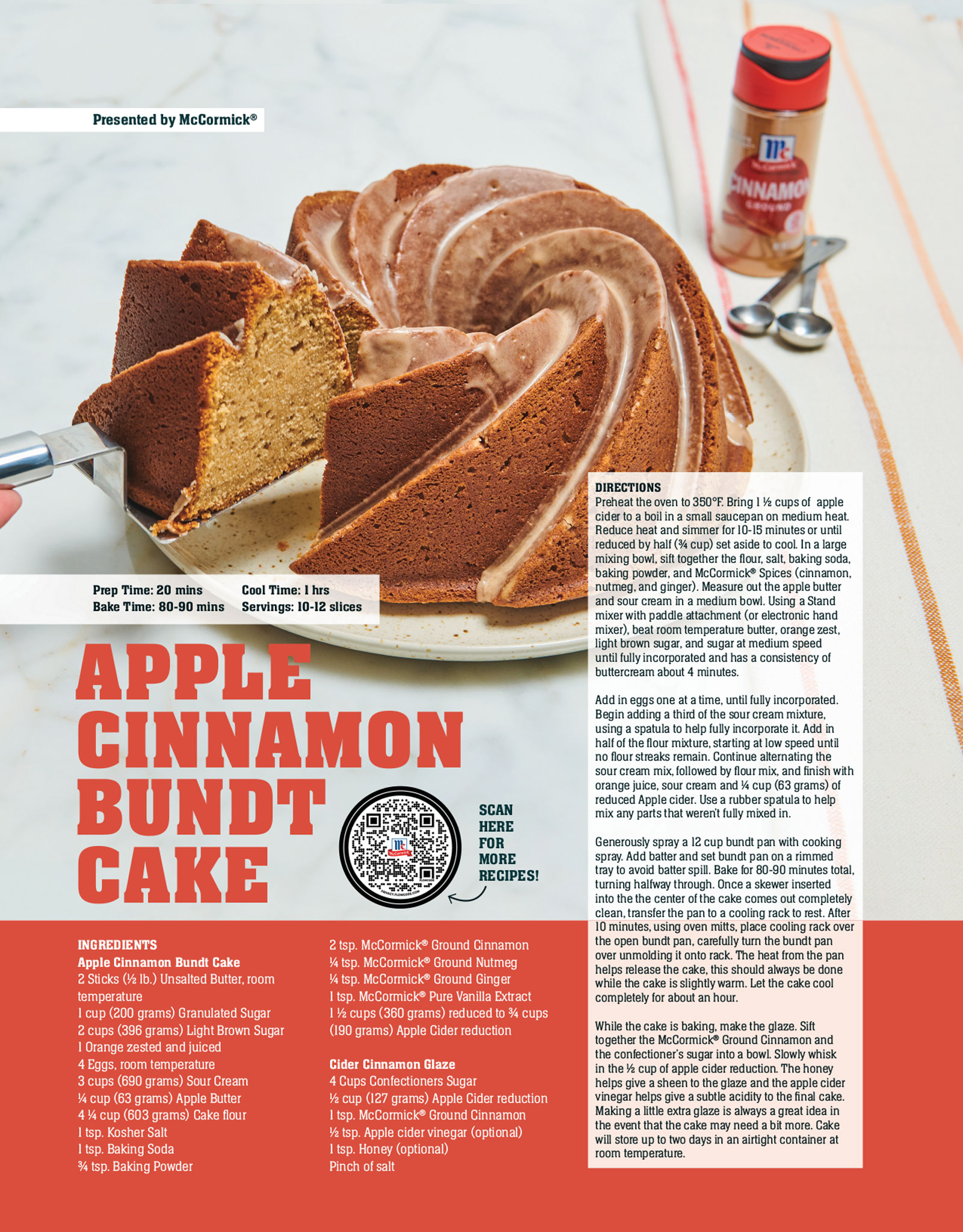 Presented by McCormick®

Prep Time: 20 mins
Bake Time: 80-90 mins

Cool Time: 1 hrs
Servings: 10-12 slices

APPLE CINNAMON BUNDT CAKE

SCAN HERE FOR MORE RECIPES!

INGREDIENTS
Apple Cinnamon Bundt Cake
2 Sticks (½ lb.) Unsalted Butter, room temperature
1 cup (200 grams) Granulated Sugar
2 cups (396 grams) Light Brown Sugar
1 Orange zested and juiced
4 Eggs, room temperature
3 cups (690 grams) Sour Cream
¼ cup (63 grams) Apple Butter
4 ¼ cup (603 grams) Cake flour
1 tsp. Kosher Salt
1 tsp. Baking Soda
¾ tsp. Baking Powder
2 tsp. McCormick® Ground Cinnamon
¼ tsp. McCormick® Ground Nutmeg
¼ tsp. McCormick® Ground Ginger
1 tsp. McCormick® Pure Vanilla Extract
1 ½ cups (360 grams) reduced to ¾ cups (190 grams) Apple Cider reduction

Cider Cinnamon Glaze
4 Cups Confectioners Sugar
½ cup (127 grams) Apple Cider reduction
1 tsp. McCormick® Ground Cinnamon
½ tsp. Apple cider vinegar (optional)
1 tsp. Honey (optional)
Pinch of salt

DIRECTIONS
Preheat the oven to 350°F. Bring 1 ½ cups of apple cider to a boil in a small saucepan on medium heat. Reduce heat and simmer for 10-15 minutes or until reduced by half (¾ cup) set aside to cool. In a large mixing bowl, sift together the flour, salt, baking soda, baking powder, and McCormick® Spices (cinnamon, nutmeg, and ginger). Measure out the apple butter and sour cream in a medium bowl. Using a Stand mixer with paddle attachment (or electronic hand mixer), beat room temperature butter, orange zest, light brown sugar, and sugar at medium speed until fully incorporated and has a consistency of buttercream about 4 minutes.

Add in eggs one at a time, until fully incorporated. Begin adding a third of the sour cream mixture, using a spatula to help fully incorporate it. Add in half of the flour mixture, starting at low speed until no flour streaks remain. Continue alternating the sour cream mix, followed by flour mix, and finish with orange juice, sour cream and ¼ cup (63 grams) of reduced Apple cider. Use a rubber spatula to help mix any parts that weren't fully mixed in.

Generously spray a 12 cup bundt pan with cooking spray. Add batter and set bundt pan on a rimmed tray to avoid batter spill. Bake for 80-90 minutes total, turning halfway through. Once a skewer inserted into the the center of the cake comes out completely clean, transfer the pan to a cooling rack to rest. After 10 minutes, using oven mitts, place cooling rack over the open bundt pan, carefully turn the bundt pan over unmolding it onto rack. The heat from the pan helps release the cake, this should always be done while the cake is slightly warm. Let the cake cool completely for about an hour.

While the cake is baking, make the glaze. Sift together the McCormick® Ground Cinnamon and the confectioner's sugar into a bowl. Slowly whisk in the ½ cup of apple cider reduction. The honey helps give a sheen to the glaze and the apple cider vinegar helps give a subtle acidity to the final cake. Making a little extra glaze is always a great idea in the event that the cake may need a bit more. Cake will store up to two days in an airtight container at room temperature.